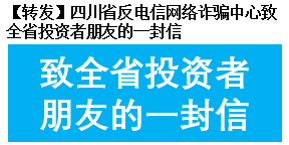 【转发】四川省反电信网络诈骗中心致全省投资者朋友的一封信

致全省投资者朋友的一封信